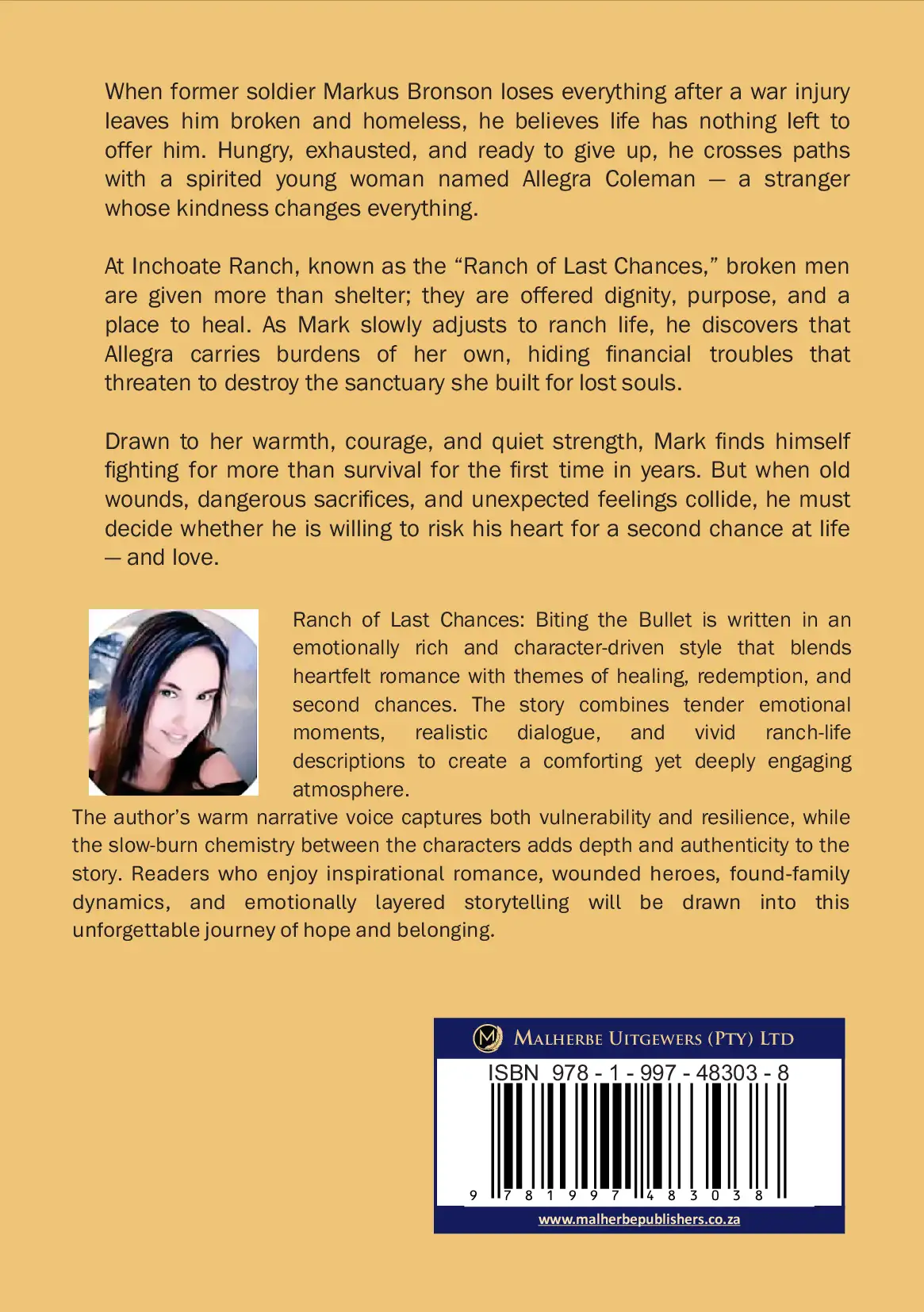 When former soldier Markus Bronson loses everything after a war injury leaves him broken and homeless, he believes life has nothing left to offer him. Hungry, exhausted, and ready to give up, he crosses paths with a spirited young woman named Allegra Coleman — a stranger whose kindness changes everything.

At Inchoate Ranch, known as the “Ranch of Last Chances,” broken men are given more than shelter; they are offered dignity, purpose, and a place to heal. As Mark slowly adjusts to ranch life, he discovers that Allegra carries burdens of her own, hiding financial troubles that threaten to destroy the sanctuary she built for lost souls.

Drawn to her warmth, courage, and quiet strength, Mark finds himself fighting for more than survival for the first time in years. But when old wounds, dangerous sacrifices, and unexpected feelings collide, he must decide whether he is willing to risk his heart for a second chance at life — and love.

Ranch of Last Chances: Biting the Bullet is written in an emotionally rich and character-driven style that blends heartfelt romance with themes of healing, redemption, and second chances. The story combines tender emotional moments, realistic dialogue, and vivid ranch-life descriptions to create a comforting yet deeply engaging atmosphere.
The author’s warm narrative voice captures both vulnerability and resilience, while the slow-burn chemistry between the characters adds depth and authenticity to the story. Readers who enjoy inspirational romance, wounded heroes, found-family dynamics, and emotionally layered storytelling will be drawn into this unforgettable journey of hope and belonging.

M MALHERBE UITGEWERS (PTY) LTD
ISBN 978 - 1 - 997 - 48303 - 8
9 781997 483038
www.malherbepublishers.co.za